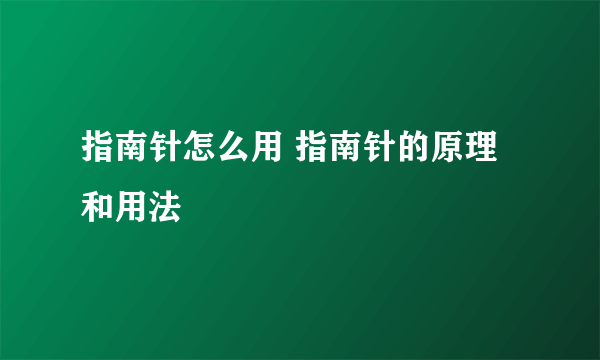 指南针怎么用 指南针的原理和用法